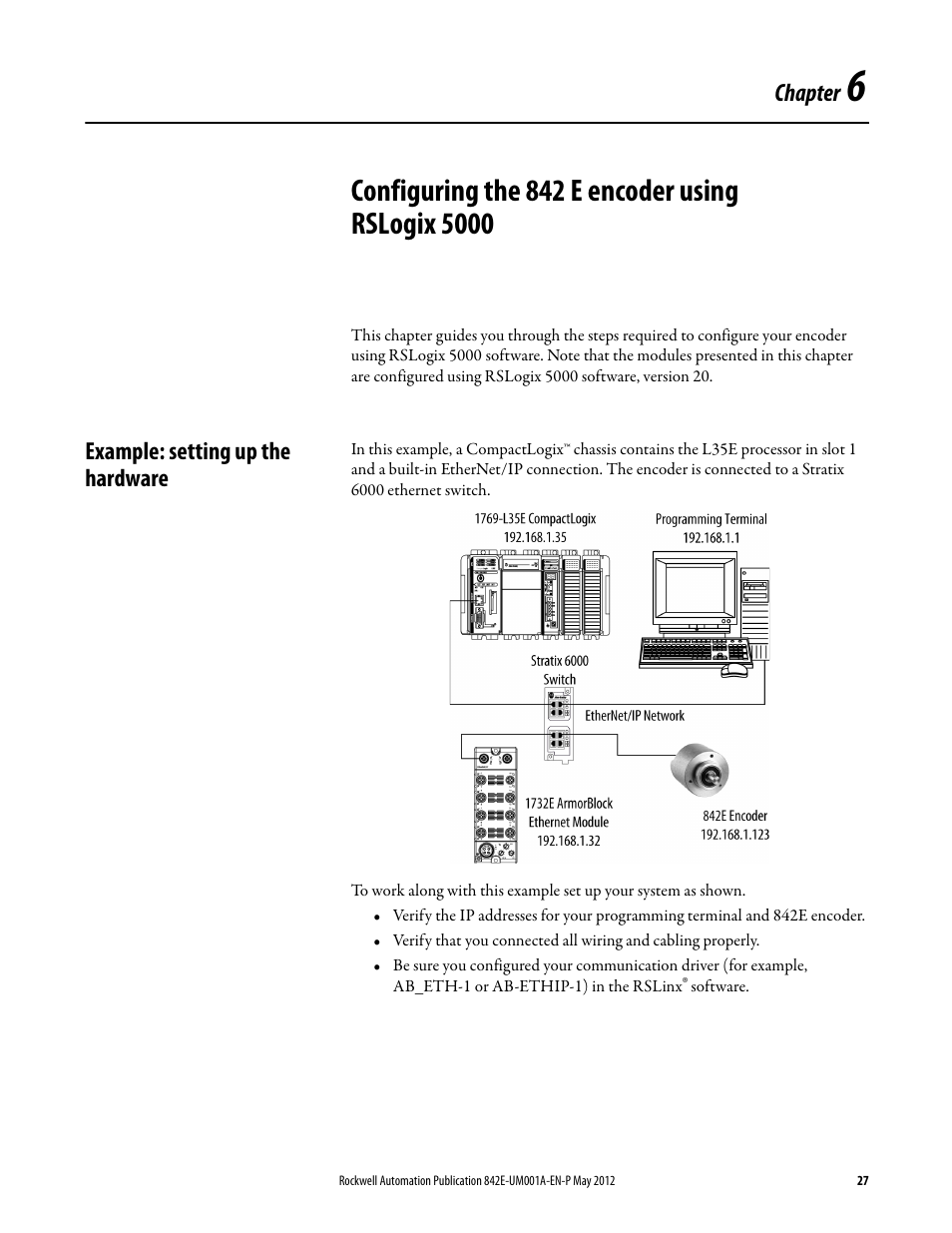 Chapter 6

Configuring the 842 E encoder using RSLogix 5000

This chapter guides you through the steps required to configure your encoder using RSLogix 5000 software. Note that the modules presented in this chapter are configured using RSLogix 5000 software, version 20.

Example: setting up the hardware

In this example, a CompactLogix™ chassis contains the L35E processor in slot 1 and a built-in EtherNet/IP connection. The encoder is connected to a Stratix 6000 ethernet switch.

1769-L35E CompactLogix
192.168.1.35

Programming Terminal
192.168.1.1

Stratix 6000
Switch

EtherNet/IP Network

1732E ArmorBlock
Ethernet Module
192.168.1.32

842E Encoder
192.168.1.123

To work along with this example set up your system as shown.

• Verify the IP addresses for your programming terminal and 842E encoder.
• Verify that you connected all wiring and cabling properly.
• Be sure you configured your communication driver (for example, AB_ETH-1 or AB-ETHIP-1) in the RSLinx® software.

Rockwell Automation Publication 842E-UM001A-EN-P May 2012 27